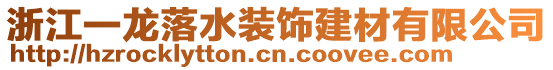 浙江一龙落水装饰建材有限公司
http://hzrocklytton.cn.coovee.com